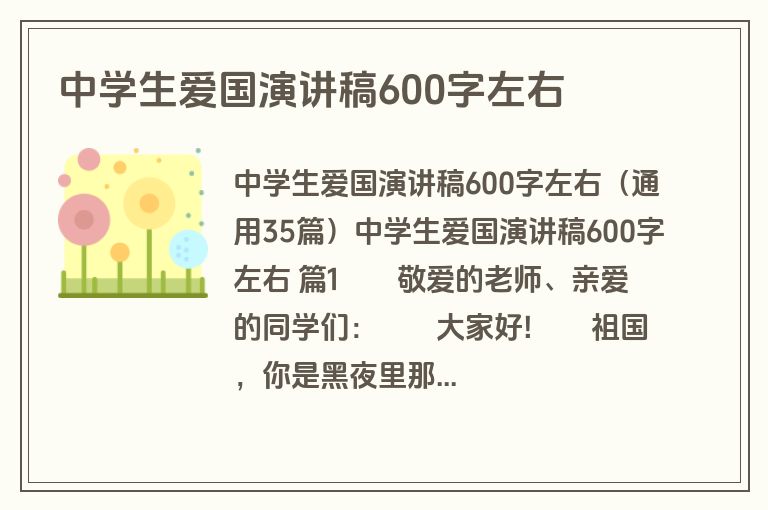 中学生爱国演讲稿600字左右

中学生爱国演讲稿600字左右（通用35篇）中学生爱国演讲稿600字左右 篇1　　敬爱的老师、亲爱的同学们：　　大家好!　　祖国，你是黑夜里那...